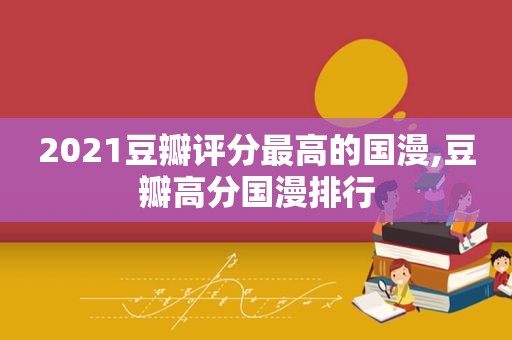 2021豆瓣评分最高的国漫,豆瓣高分国漫排行